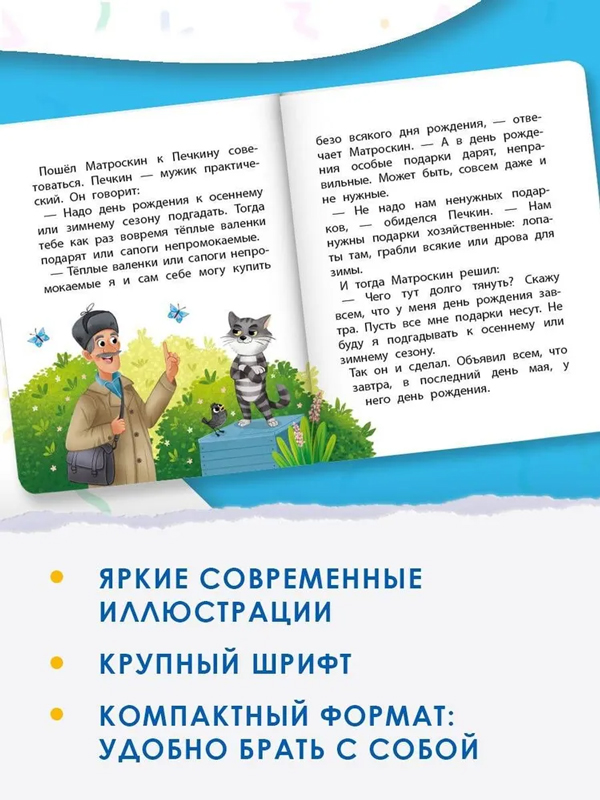 Пошёл Матроскин к Печкину советоваться. Печкин — мужик практический. Он говорит:

— Надо день рождения к осеннему или зимнему сезону подгадать. Тогда тебе как раз вовремя тёплые валенки подарят или сапоги непромокаемые.

— Тёплые валенки или сапоги непромокаемые я и сам себе могу купить безо всякого дня рождения, — отвечает Матроскин. — А в день рождения особые подарки дарят, неправильные. Может быть, совсем даже и не нужные.

— Не надо нам ненужных подарков, — обиделся Печкин. — Нам нужны подарки хозяйственные: лопаты там, грабли всякие или дрова для зимы.

И тогда Матроскин решил:

— Чего тут долго тянуть? Скажу всем, что у меня день рождения завтра. Пусть все мне подарки несут. Не буду я подгадывать к осеннему или зимнему сезону.

Так он и сделал. Объявил всем, что завтра, в последний день мая, у него день рождения.

ЯРКИЕ СОВРЕМЕННЫЕ ИЛЛЮСТРАЦИИ

КРУПНЫЙ ШРИФТ

КОМПАКТНЫЙ ФОРМАТ: УДОБНО БРАТЬ С СОБОЙ